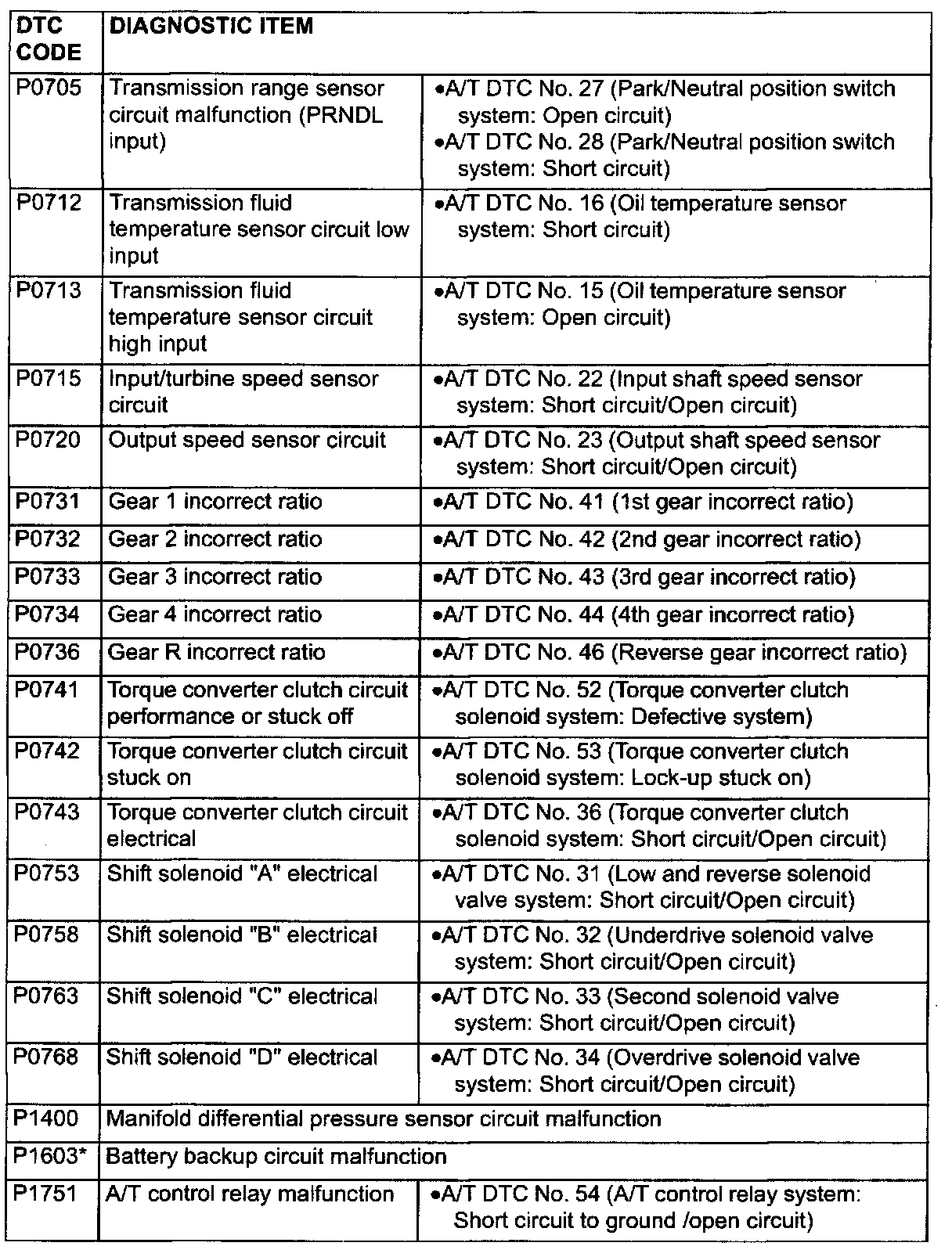 | DTC CODE | DIAGNOSTIC ITEM | |
|---|---|---|
| P0705 | Transmission range sensor circuit malfunction (PRNDL input) | •A/T DTC No. 27 (Park/Neutral position switch system: Open circuit) •A/T DTC No. 28 (Park/Neutral position switch system: Short circuit) |
| P0712 | Transmission fluid temperature sensor circuit low input | •A/T DTC No. 16 (Oil temperature sensor system: Short circuit) |
| P0713 | Transmission fluid temperature sensor circuit high input | •A/T DTC No. 15 (Oil temperature sensor system: Open circuit) |
| P0715 | Input/turbine speed sensor circuit | •A/T DTC No. 22 (Input shaft speed sensor system: Short circuit/Open circuit) |
| P0720 | Output speed sensor circuit | •A/T DTC No. 23 (Output shaft speed sensor system: Short circuit/Open circuit) |
| P0731 | Gear 1 incorrect ratio | •A/T DTC No. 41 (1st gear incorrect ratio) |
| P0732 | Gear 2 incorrect ratio | •A/T DTC No. 42 (2nd gear incorrect ratio) |
| P0733 | Gear 3 incorrect ratio | •A/T DTC No. 43 (3rd gear incorrect ratio) |
| P0734 | Gear 4 incorrect ratio | •A/T DTC No. 44 (4th gear incorrect ratio) |
| P0736 | Gear R incorrect ratio | •A/T DTC No. 46 (Reverse gear incorrect ratio) |
| P0741 | Torque converter clutch circuit performance or stuck off | •A/T DTC No. 52 (Torque converter clutch solenoid system: Defective system) |
| P0742 | Torque converter clutch circuit stuck on | •A/T DTC No. 53 (Torque converter clutch solenoid system: Lock-up stuck on) |
| P0743 | Torque converter clutch circuit electrical | •A/T DTC No. 36 (Torque converter clutch solenoid system: Short circuit/Open circuit) |
| P0753 | Shift solenoid "A" electrical | •A/T DTC No. 31 (Low and reverse solenoid valve system: Short circuit/Open circuit) |
| P0758 | Shift solenoid "B" electrical | •A/T DTC No. 32 (Underdrive solenoid valve system: Short circuit/Open circuit) |
| P0763 | Shift solenoid "C" electrical | •A/T DTC No. 33 (Second solenoid valve system: Short circuit/Open circuit) |
| P0768 | Shift solenoid "D" electrical | •A/T DTC No. 34 (Overdrive solenoid valve system: Short circuit/Open circuit) |
| P1400 | Manifold differential pressure sensor circuit malfunction | |
| P1603* | Battery backup circuit malfunction | |
| P1751 | A/T control relay malfunction | •A/T DTC No. 54 (A/T control relay system: Short circuit to ground /open circuit) |